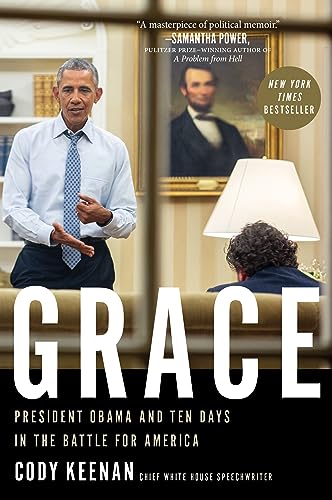 "A masterpiece of political memoir."
—SAMANTHA POWER,
PULITZER PRIZE–WINNING AUTHOR OF
A Problem from Hell

NEW YORK TIMES BESTSELLER

GRACE

PRESIDENT OBAMA AND TEN DAYS IN THE BATTLE FOR AMERICA

CODY KEENAN CHIEF WHITE HOUSE SPEECHWRITER